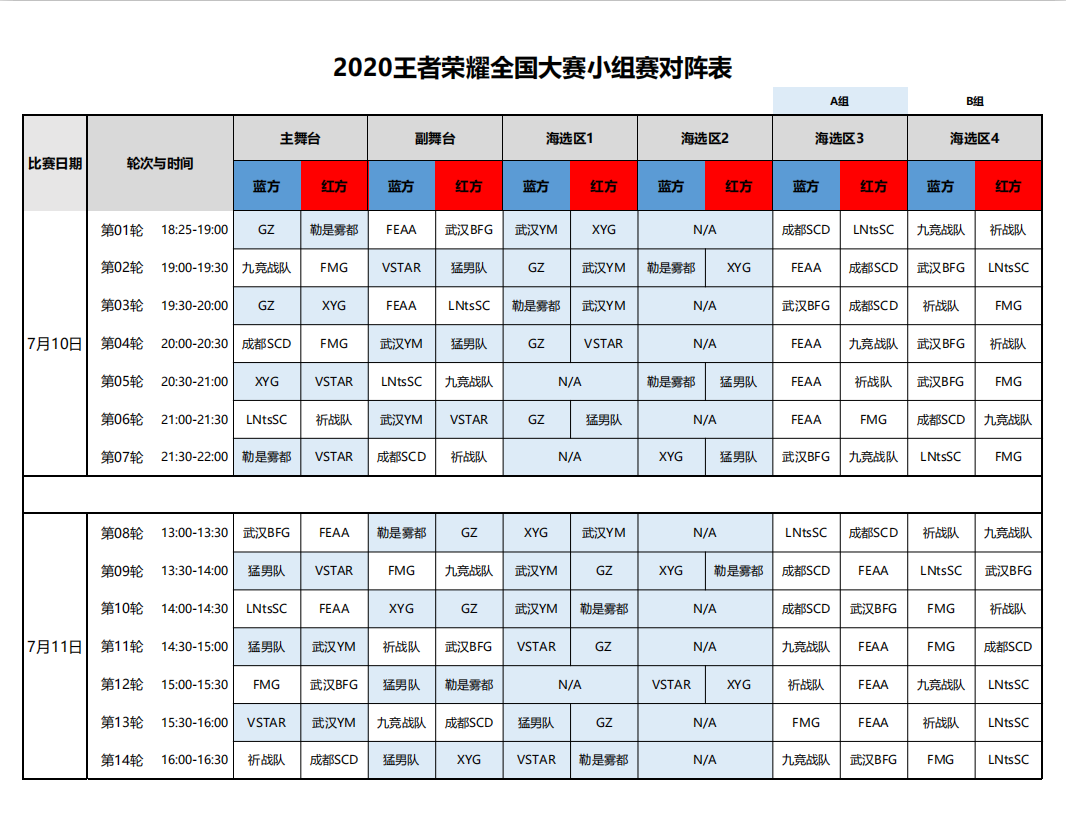 2020王者荣耀全国大赛小组赛对阵表

A组 B组

| 比赛日期 | 轮次与时间 | | 主舞台 | | 副舞台 | | 海选区1 | | 海选区2 | | 海选区3 | | 海选区4 | |
|---|---|---|---|---|---|---|---|---|---|---|---|---|---|---|
| | | | 蓝方 | 红方 | 蓝方 | 红方 | 蓝方 | 红方 | 蓝方 | 红方 | 蓝方 | 红方 | 蓝方 | 红方 |
| 7月10日 | 第01轮 | 18:25-19:00 | GZ | 勒是雾都 | FEAA | 武汉BFG | 武汉YM | XYG | N/A | | 成都SCD | LNtsSC | 九竞战队 | 祈战队 |
| | 第02轮 | 19:00-19:30 | 九竞战队 | FMG | VSTAR | 猛男队 | GZ | 武汉YM | 勒是雾都 | XYG | FEAA | 成都SCD | 武汉BFG | LNtsSC |
| | 第03轮 | 19:30-20:00 | GZ | XYG | FEAA | LNtsSC | 勒是雾都 | 武汉YM | N/A | | 武汉BFG | 成都SCD | 祈战队 | FMG |
| | 第04轮 | 20:00-20:30 | 成都SCD | FMG | 武汉YM | 猛男队 | GZ | VSTAR | N/A | | FEAA | 九竞战队 | 武汉BFG | 祈战队 |
| | 第05轮 | 20:30-21:00 | XYG | VSTAR | LNtsSC | 九竞战队 | N/A | | 勒是雾都 | 猛男队 | FEAA | 祈战队 | 武汉BFG | FMG |
| | 第06轮 | 21:00-21:30 | LNtsSC | 祈战队 | 武汉YM | VSTAR | GZ | 猛男队 | N/A | | FEAA | FMG | 成都SCD | 九竞战队 |
| | 第07轮 | 21:30-22:00 | 勒是雾都 | VSTAR | 成都SCD | 祈战队 | N/A | | XYG | 猛男队 | 武汉BFG | 九竞战队 | LNtsSC | FMG |
| 7月11日 | 第08轮 | 13:00-13:30 | 武汉BFG | FEAA | 勒是雾都 | GZ | XYG | 武汉YM | N/A | | LNtsSC | 成都SCD | 祈战队 | 九竞战队 |
| | 第09轮 | 13:30-14:00 | 猛男队 | VSTAR | FMG | 九竞战队 | 武汉YM | GZ | XYG | 勒是雾都 | 成都SCD | FEAA | LNtsSC | 武汉BFG |
| | 第10轮 | 14:00-14:30 | LNtsSC | FEAA | XYG | GZ | 武汉YM | 勒是雾都 | N/A | | 成都SCD | 武汉BFG | FMG | 祈战队 |
| | 第11轮 | 14:30-15:00 | 猛男队 | 武汉YM | 祈战队 | 武汉BFG | VSTAR | GZ | N/A | | 九竞战队 | FEAA | FMG | 成都SCD |
| | 第12轮 | 15:00-15:30 | FMG | 武汉BFG | 猛男队 | 勒是雾都 | N/A | | VSTAR | XYG | 祈战队 | FEAA | 九竞战队 | LNtsSC |
| | 第13轮 | 15:30-16:00 | VSTAR | 武汉YM | 九竞战队 | 成都SCD | 猛男队 | GZ | N/A | | FMG | FEAA | 祈战队 | LNtsSC |
| | 第14轮 | 16:00-16:30 | 祈战队 | 成都SCD | 猛男队 | XYG | VSTAR | 勒是雾都 | N/A | | 九竞战队 | 武汉BFG | FMG | LNtsSC |